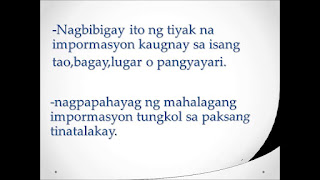 -Nagbibigay ito ng tiyak na impormasyon kaugnay sa isang tao,bagay,lugar o pangyayari.

-nagpapahayag ng mahalagang impormasyon tungkol sa paksang tinatalakay.